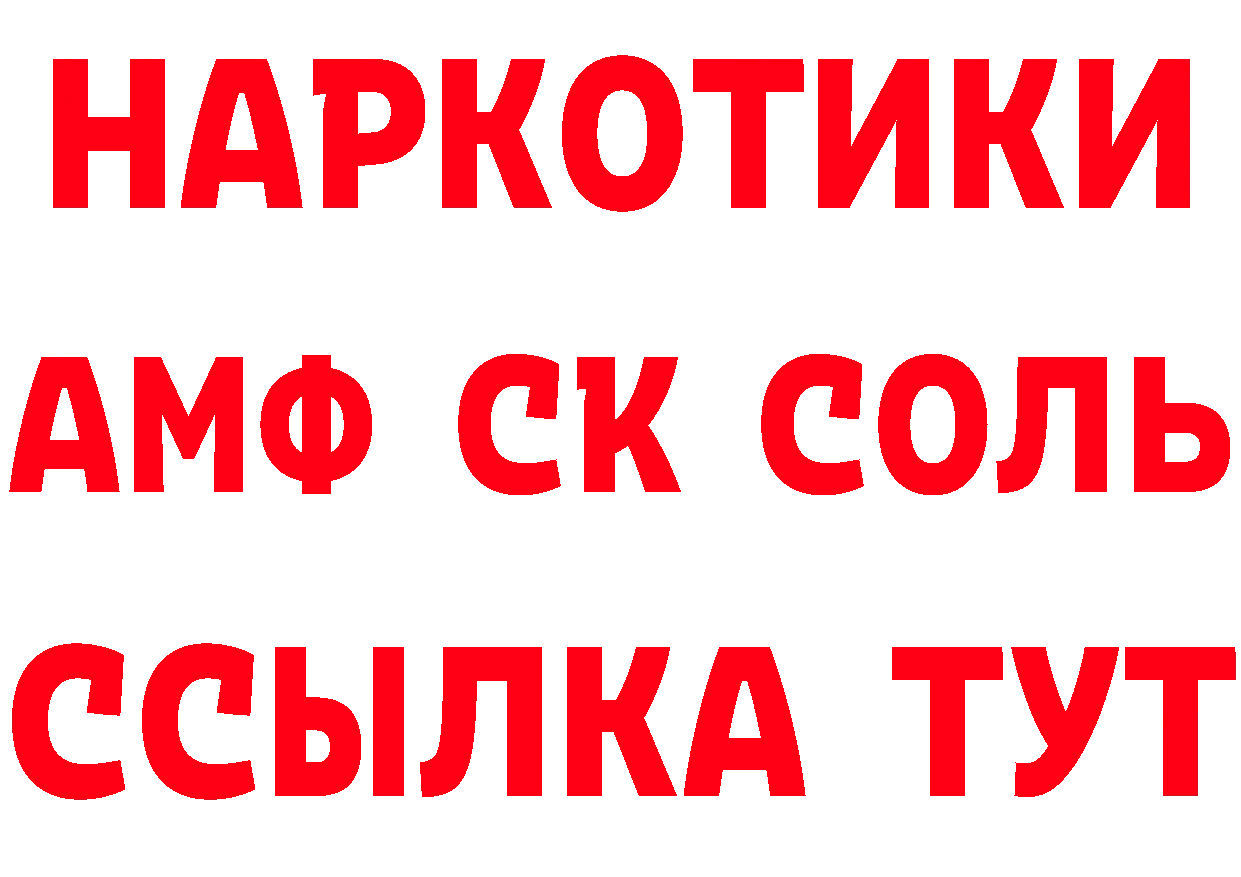 НАРКОТИКИ
АМФ СК СОЛЬ
ССЫЛКА ТУТ